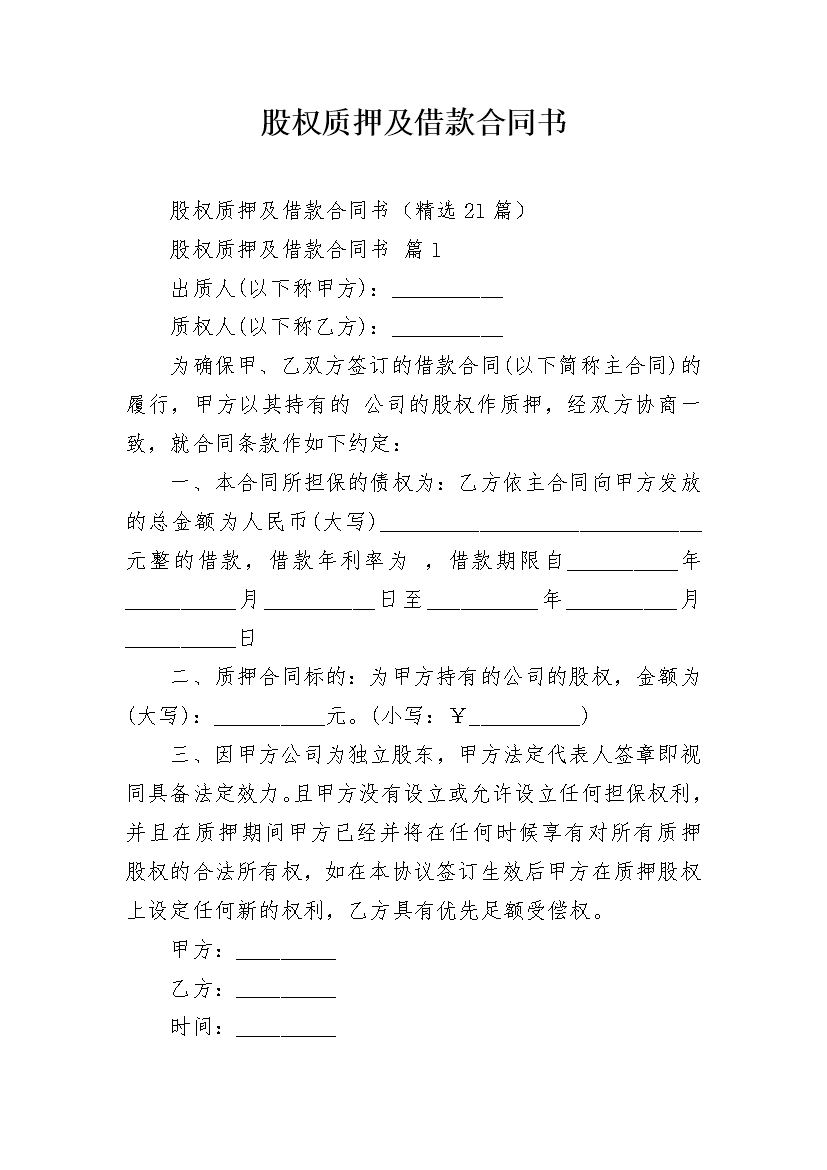 股权质押及借款合同书

股权质押及借款合同书（精选21篇）

股权质押及借款合同书 篇1

出质人(以下称甲方)：__________

质权人(以下称乙方)：__________

为确保甲、乙双方签订的借款合同(以下简称主合同)的履行，甲方以其持有的 公司的股权作质押，经双方协商一致，就合同条款作如下约定：

一、本合同所担保的债权为：乙方依主合同向甲方发放的总金额为人民币(大写)______________________________元整的借款，借款年利率为 ，借款期限自__________年__________月__________日至__________年__________月__________日

二、质押合同标的：为甲方持有的公司的股权，金额为(大写)：__________元。(小写：￥__________)

三、因甲方公司为独立股东，甲方法定代表人签章即视同具备法定效力。且甲方没有设立或允许设立任何担保权利，并且在质押期间甲方已经并将在任何时候享有对所有质押股权的合法所有权，如在本协议签订生效后甲方在质押股权上设定任何新的权利，乙方具有优先足额受偿权。

甲方：_________

乙方：_________

时间：_________